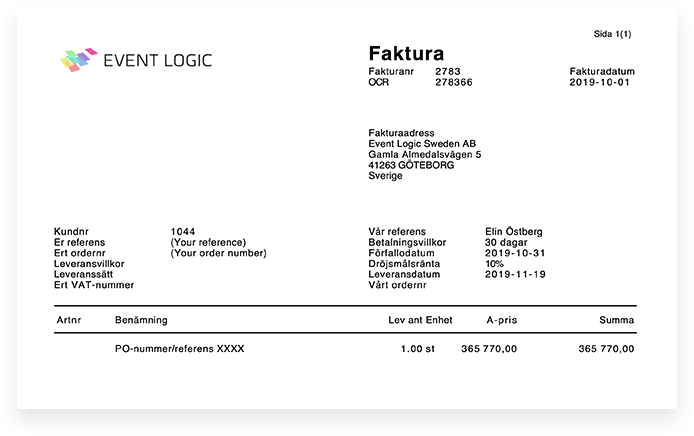 Sida 1(1)

EVENT LOGIC

Faktura

Fakturanr 2783
OCR 278366

Fakturadatum
2019-10-01

Fakturaadress
Event Logic Sweden AB
Gamla Almedalsvägen 5
41263 GÖTEBORG
Sverige

Kundnr 1044
Er referens (Your reference)
Ert ordernr (Your order number)
Leveransvillkor
Leveranssätt
Ert VAT-nummer

Vår referens Elin Östberg
Betalningsvillkor 30 dagar
Förfallodatum 2019-10-31
Dröjsmålsränta 10%
Leveransdatum 2019-11-19
Vårt ordernr

| Artnr | Benämning | Lev ant Enhet | A-pris | Summa |
|---|---|---|---|---|
| | PO-nummer/referens XXXX | 1.00 st | 365 770,00 | 365 770,00 |